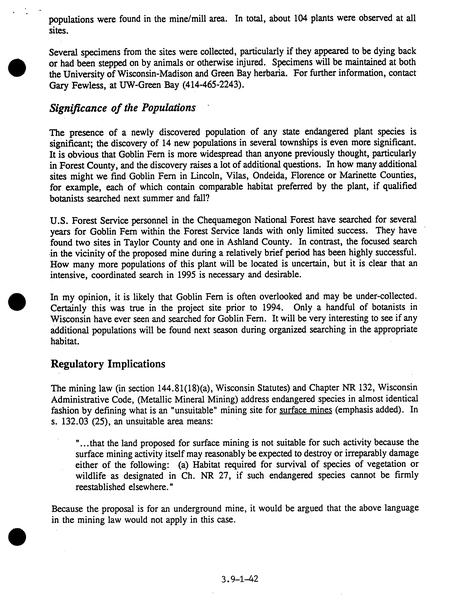 populations were found in the mine/mill area. In total, about 104 plants were observed at all sites.

Several specimens from the sites were collected, particularly if they appeared to be dying back or had been stepped on by animals or otherwise injured. Specimens will be maintained at both the University of Wisconsin-Madison and Green Bay herbaria. For further information, contact Gary Fewless, at UW-Green Bay (414-465-2243).

Significance of the Populations

The presence of a newly discovered population of any state endangered plant species is significant; the discovery of 14 new populations in several townships is even more significant. It is obvious that Goblin Fern is more widespread than anyone previously thought, particularly in Forest County, and the discovery raises a lot of additional questions. In how many additional sites might we find Goblin Fern in Lincoln, Vilas, Ondeida, Florence or Marinette Counties, for example, each of which contain comparable habitat preferred by the plant, if qualified botanists searched next summer and fall?

U.S. Forest Service personnel in the Chequamegon National Forest have searched for several years for Goblin Fern within the Forest Service lands with only limited success. They have found two sites in Taylor County and one in Ashland County. In contrast, the focused search in the vicinity of the proposed mine during a relatively brief period has been highly successful. How many more populations of this plant will be located is uncertain, but it is clear that an intensive, coordinated search in 1995 is necessary and desirable.

In my opinion, it is likely that Goblin Fern is often overlooked and may be under-collected. Certainly this was true in the project site prior to 1994. Only a handful of botanists in Wisconsin have ever seen and searched for Goblin Fern. It will be very interesting to see if any additional populations will be found next season during organized searching in the appropriate habitat.

Regulatory Implications

The mining law (in section 144.81(18)(a), Wisconsin Statutes) and Chapter NR 132, Wisconsin Administrative Code, (Metallic Mineral Mining) address endangered species in almost identical fashion by defining what is an "unsuitable" mining site for surface mines (emphasis added). In s. 132.03 (25), an unsuitable area means:

"...that the land proposed for surface mining is not suitable for such activity because the surface mining activity itself may reasonably be expected to destroy or irreparably damage either of the following: (a) Habitat required for survival of species of vegetation or wildlife as designated in Ch. NR 27, if such endangered species cannot be firmly reestablished elsewhere."

Because the proposal is for an underground mine, it would be argued that the above language in the mining law would not apply in this case.

3.9-1-42